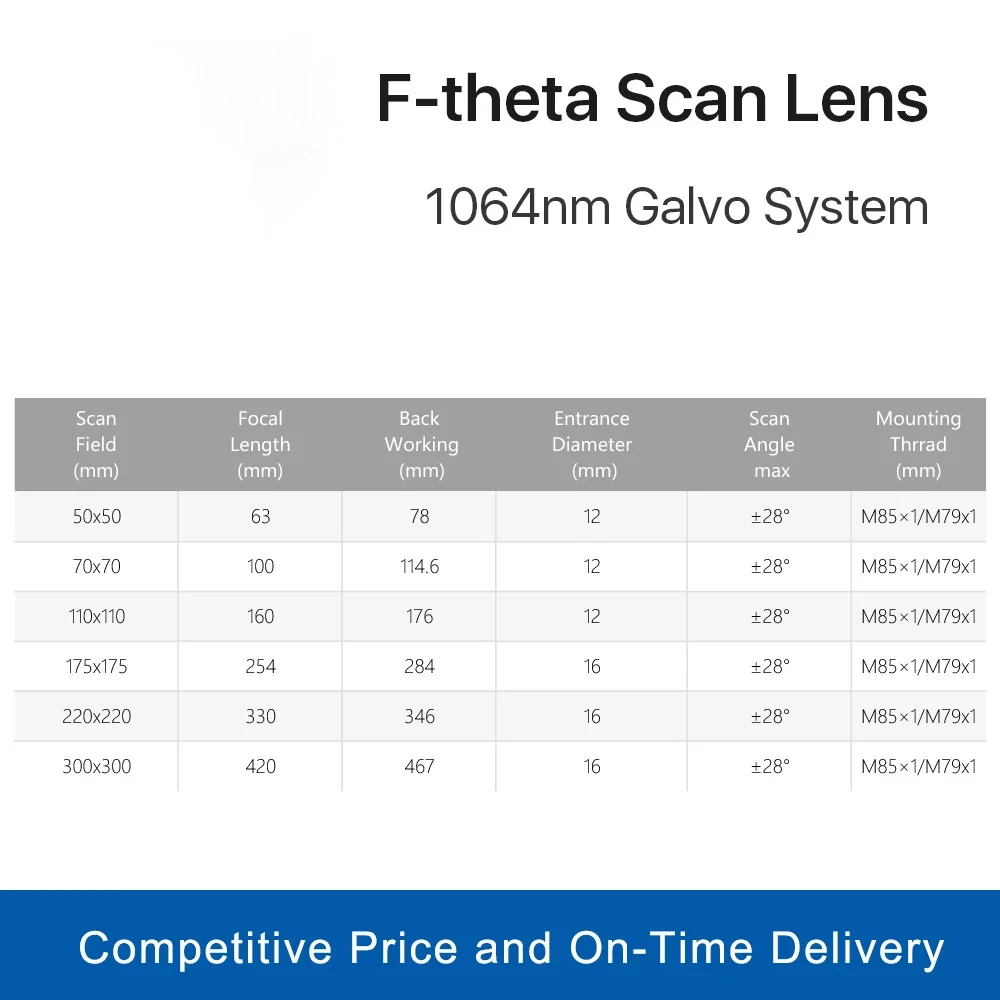 F-theta Scan Lens

1064nm Galvo System

| Scan Field (mm) | Focal Length (mm) | Back Working (mm) | Entrance Diameter (mm) | Scan Angle max | Mounting Thrrad (mm) |
|---|---|---|---|---|---|
| 50x50 | 63 | 78 | 12 | ±28° | M85×1/M79x1 |
| 70x70 | 100 | 114.6 | 12 | ±28° | M85×1/M79x1 |
| 110x110 | 160 | 176 | 12 | ±28° | M85×1/M79x1 |
| 175x175 | 254 | 284 | 16 | ±28° | M85×1/M79x1 |
| 220x220 | 330 | 346 | 16 | ±28° | M85×1/M79x1 |
| 300x300 | 420 | 467 | 16 | ±28° | M85×1/M79x1 |

Competitive Price and On-Time Delivery